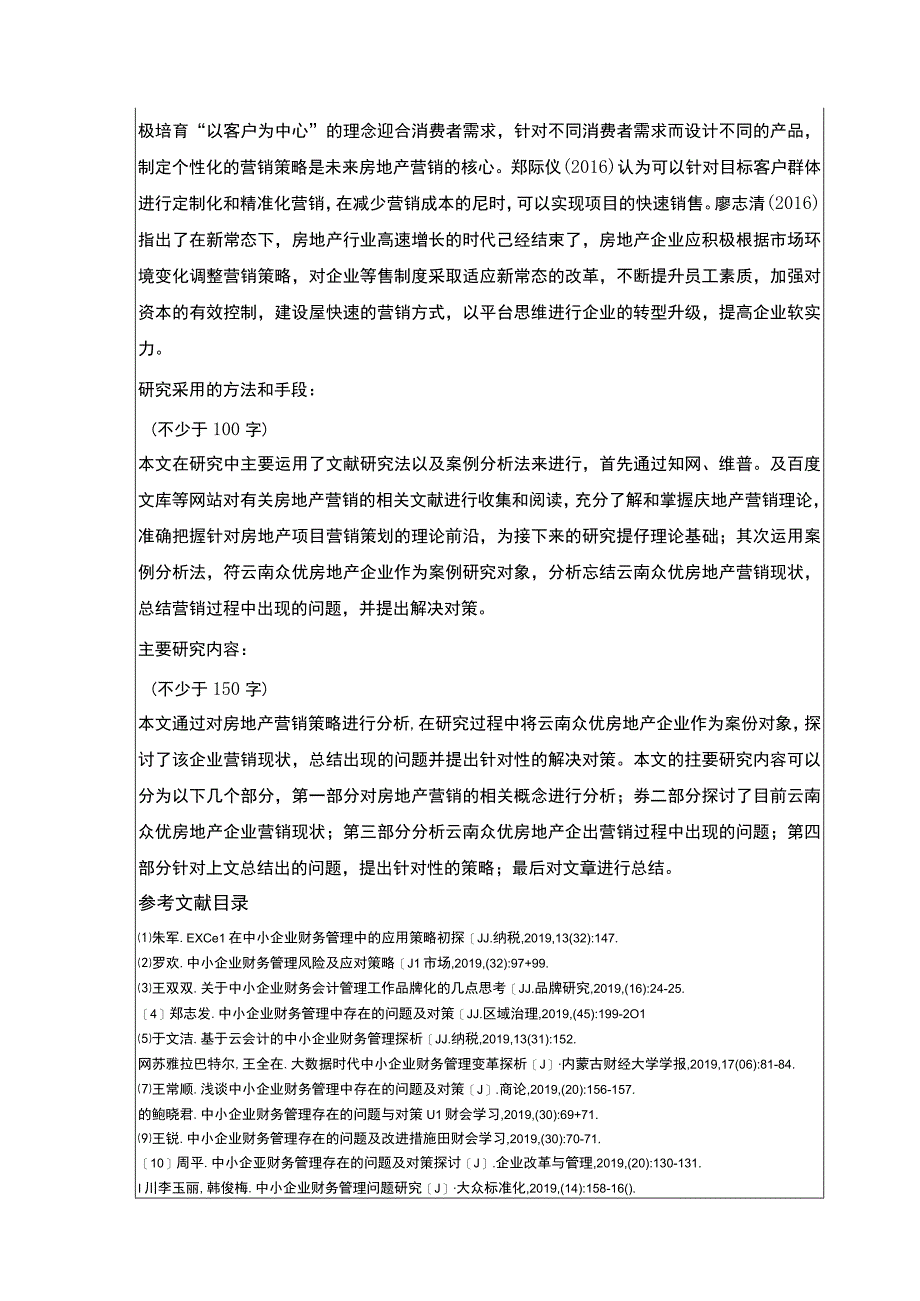 极培育“以客户为中心”的理念迎合消费者需求，针对不同消费者需求而设计不同的产品，制定个性化的营销策略是未来房地产营销的核心。郑际仪(2016)认为可以针对目标客户群体进行定制化和精准化营销，在减少营销成本的尼时，可以实现项目的快速销售。廖志清(2016)指出了在新常态下，房地产行业高速增长的时代己经结束了，房地产企业应积极根据市场环境变化调整营销策略，对企业等售制度采取适应新常态的改革，不断提升员工素质，加强对资本的有效控制，建设屋快速的营销方式，以平台思维进行企业的转型升级，提高企业软实力。

研究采用的方法和手段：

（不少于100字）

本文在研究中主要运用了文献研究法以及案例分析法来进行，首先通过知网、维普。及百度文库等网站对有关房地产营销的相关文献进行收集和阅读，充分了解和掌握庆地产营销理论，准确把握针对房地产项目营销策划的理论前沿，为接下来的研究提仔理论基础；其次运用案例分析法，符云南众优房地产企业作为案例研究对象，分析忘结云南众优房地产营销现状，总结营销过程中出现的问题，并提出解决对策。

主要研究内容：

（不少于150字）

本文通过对房地产营销策略进行分析，在研究过程中将云南众优房地产企业作为案份对象，探讨了该企业营销现状，总结出现的问题并提出针对性的解决对策。本文的拄要研究内容可以分为以下几个部分，第一部分对房地产营销的相关概念进行分析；券二部分探讨了目前云南众优房地产企业营销现状；第三部分分析云南众优房地产企出营销过程中出现的问题；第四部分针对上文总结出的问题，提出针对性的策略；最后对文章进行总结。

参考文献目录

⑴朱军. EXCe1在中小企业财务管理中的应用策略初探〔JJ.纳税,2019,13(32):147.
⑵罗欢. 中小企业财务管理风险及应对策略〔J1市场,2019,(32):97+99.
⑶王双双. 关于中小企业财务会计管理工作品牌化的几点思考〔JJ.品牌研究,2019,(16):24-25.
〔4〕郑志发. 中小企业财务管理中存在的问题及对策〔JJ.区域治理,2019,(45):199-2O1
⑸于文洁. 基于云会计的中小企业财务管理探析〔JJ.纳税,2019,13(31):152.
网苏雅拉巴特尔, 王全在. 大数据时代中小企业财务管理变革探析〔J〕·内蒙古财经大学学报,2019,17(06):81-84.
⑺王常顺. 浅谈中小企业财务管理中存在的问题及对策〔J〕.商论,2019,(20):156-157.
的鲍晓君. 中小企业财务管理存在的问题与对策U1财会学习,2019,(30):69+71.
⑼王锐. 中小企业财务管理存在的问题及改进措施田财会学习,2019,(30):70-71.
〔10〕周平. 中小企亚财务管理存在的问题及对策探讨〔J〕.企业改革与管理,2019,(20):130-131.
I川李玉丽, 韩俊梅. 中小企业财务管理问题研究〔J〕·大众标准化,2019,(14):158-16().